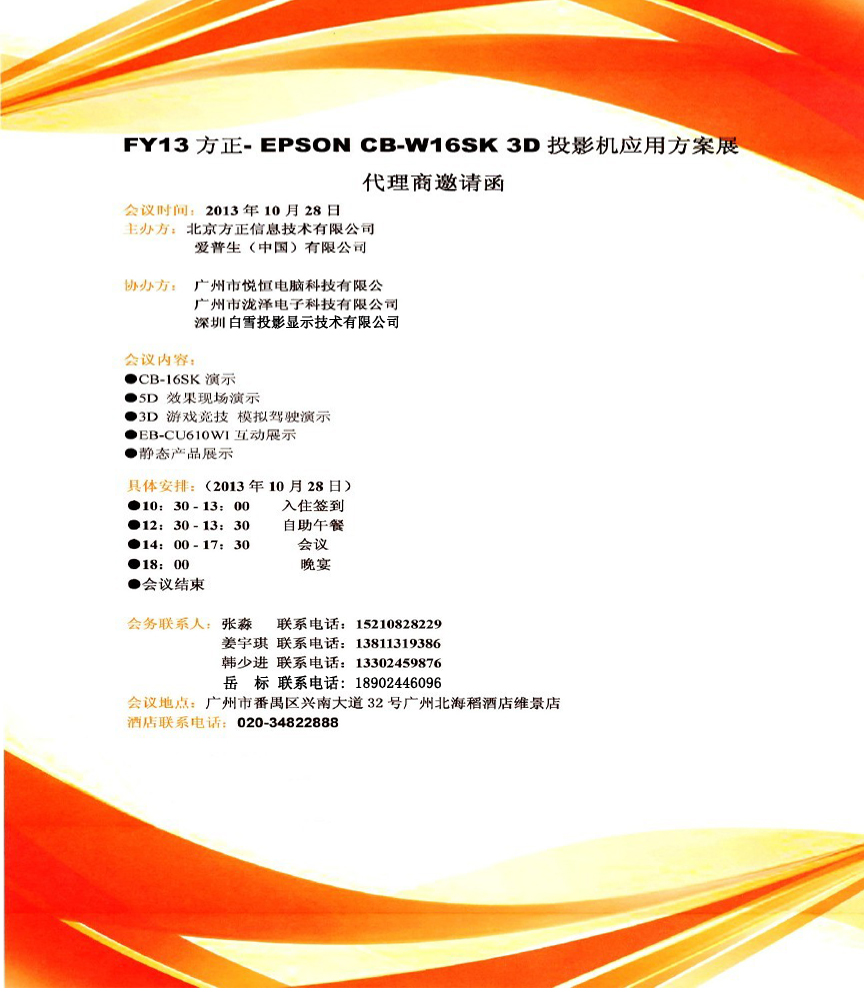 FY13 方正- EPSON CB-W16SK 3D 投影机应用方案展

代理商邀请函

会议时间：2013 年 10 月 28 日
主办方：北京方正信息技术有限公司
爱普生（中国）有限公司

协办方：广州市悦恒电脑科技有限公
广州市泷泽电子科技有限公司
深圳白雪投影显示技术有限公司

会议内容：
●CB-16SK 演示
●5D 效果现场演示
●3D 游戏竞技 模拟驾驶演示
●EB-CU610WI 互动展示
●静态产品展示

具体安排：（2013 年 10 月 28 日）
●10：30 - 13：00 入住签到
●12：30 - 13：30 自助午餐
●14：00 - 17：30 会议
●18：00 晚宴
●会议结束

会务联系人：张淼 联系电话：15210828229
姜宇琪 联系电话：13811319386
韩少进 联系电话：13302459876
岳 标 联系电话：18902446096
会议地点：广州市番禺区兴南大道 32 号广州北海稻酒店维景店
酒店联系电话：020-34822888